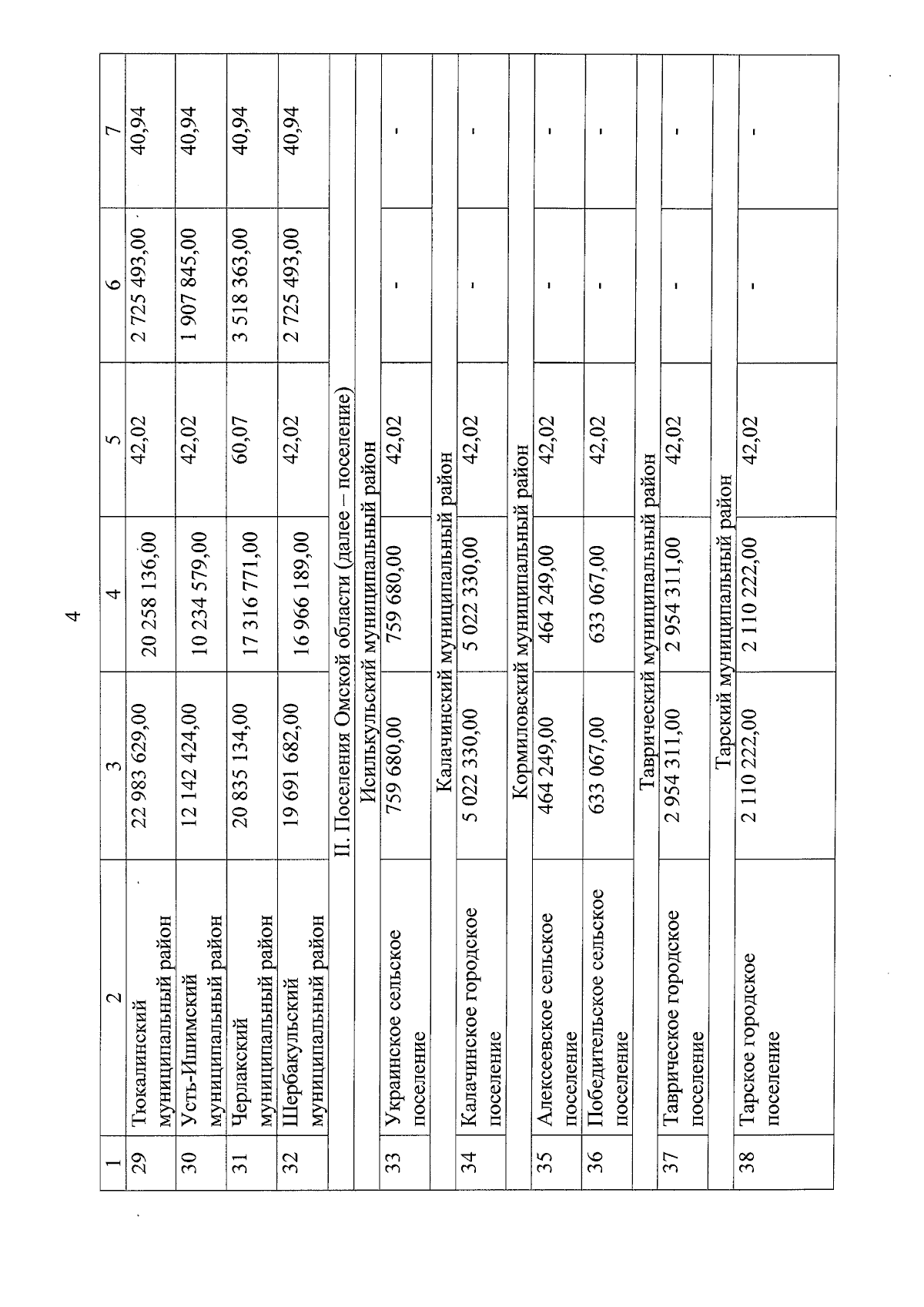 4

| 1 | 2 | 3 | 4 | 5 | 6 | 7 |
|---|---|---|---|---|---|---|
| 29 | Тюкалинский муниципальный район | 22 983 629,00 | 20 258 136,00 | 42,02 | 2 725 493,00 | 40,94 |
| 30 | Усть-Ишимский муниципальный район | 12 142 424,00 | 10 234 579,00 | 42,02 | 1 907 845,00 | 40,94 |
| 31 | Черлакский муниципальный район | 20 835 134,00 | 17 316 771,00 | 60,07 | 3 518 363,00 | 40,94 |
| 32 | Шербакульский муниципальный район | 19 691 682,00 | 16 966 189,00 | 42,02 | 2 725 493,00 | 40,94 |
| II. Поселения Омской области (далее – поселение) | | | | | | |
| Исилькульский муниципальный район | | | | | | |
| 33 | Украинское сельское поселение | 759 680,00 | 759 680,00 | 42,02 | - | - |
| Калачинский муниципальный район | | | | | | |
| 34 | Калачинское городское поселение | 5 022 330,00 | 5 022 330,00 | 42,02 | - | - |
| Кормиловский муниципальный район | | | | | | |
| 35 | Алексеевское сельское поселение | 464 249,00 | 464 249,00 | 42,02 | - | - |
| 36 | Победительское сельское поселение | 633 067,00 | 633 067,00 | 42,02 | - | - |
| Таврический муниципальный район | | | | | | |
| 37 | Таврическое городское поселение | 2 954 311,00 | 2 954 311,00 | 42,02 | - | - |
| Тарский муниципальный район | | | | | | |
| 38 | Тарское городское поселение | 2 110 222,00 | 2 110 222,00 | 42,02 | - | - |